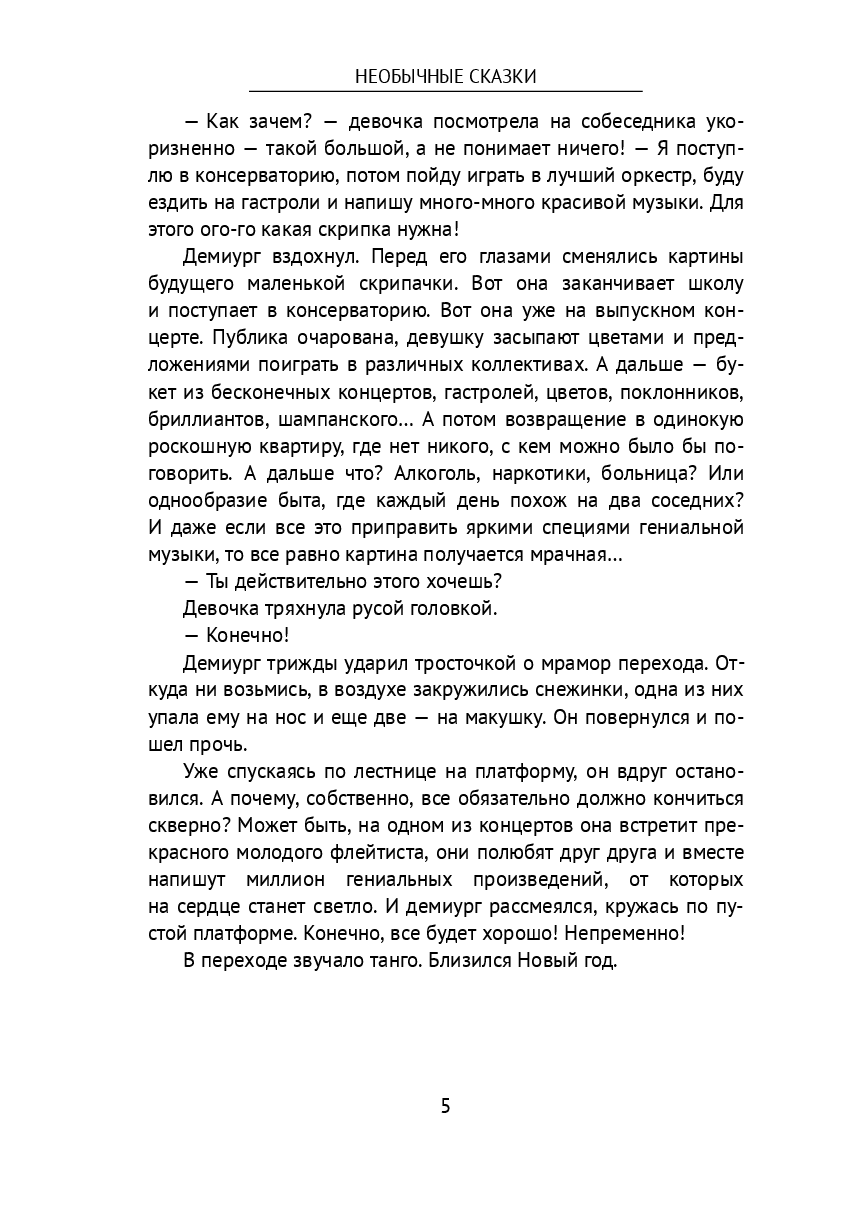 НЕОБЫЧНЫЕ СКАЗКИ

— Как зачем? — девочка посмотрела на собеседника укоризненно — такой большой, а не понимает ничего! — Я поступлю в консерваторию, потом пойду играть в лучший оркестр, буду ездить на гастроли и напишу много-много красивой музыки. Для этого ого-го какая скрипка нужна!

Демиург вздохнул. Перед его глазами сменялись картины будущего маленькой скрипачки. Вот она заканчивает школу и поступает в консерваторию. Вот она уже на выпускном концерте. Публика очарована, девушку засыпают цветами и предложениями поиграть в различных коллективах. А дальше — букет из бесконечных концертов, гастролей, цветов, поклонников, бриллиантов, шампанского... А потом возвращение в одинокую роскошную квартиру, где нет никого, с кем можно было бы поговорить. А дальше что? Алкоголь, наркотики, больница? Или однообразие быта, где каждый день похож на два соседних? И даже если все это приправить яркими специями гениальной музыки, то все равно картина получается мрачная...

— Ты действительно этого хочешь?

Девочка тряхнула русой головкой.

— Конечно!

Демиург трижды ударил тросточкой о мрамор перехода. Откуда ни возьмись, в воздухе закружились снежинки, одна из них упала ему на нос и еще две — на макушку. Он повернулся и пошел прочь.

Уже спускаясь по лестнице на платформу, он вдруг остановился. А почему, собственно, все обязательно должно кончиться скверно? Может быть, на одном из концертов она встретит прекрасного молодого флейтиста, они полюбят друг друга и вместе напишут миллион гениальных произведений, от которых на сердце станет светло. И демиург рассмеялся, кружась по пустой платформе. Конечно, все будет хорошо! Непременно!

В переходе звучало танго. Близился Новый год.

5